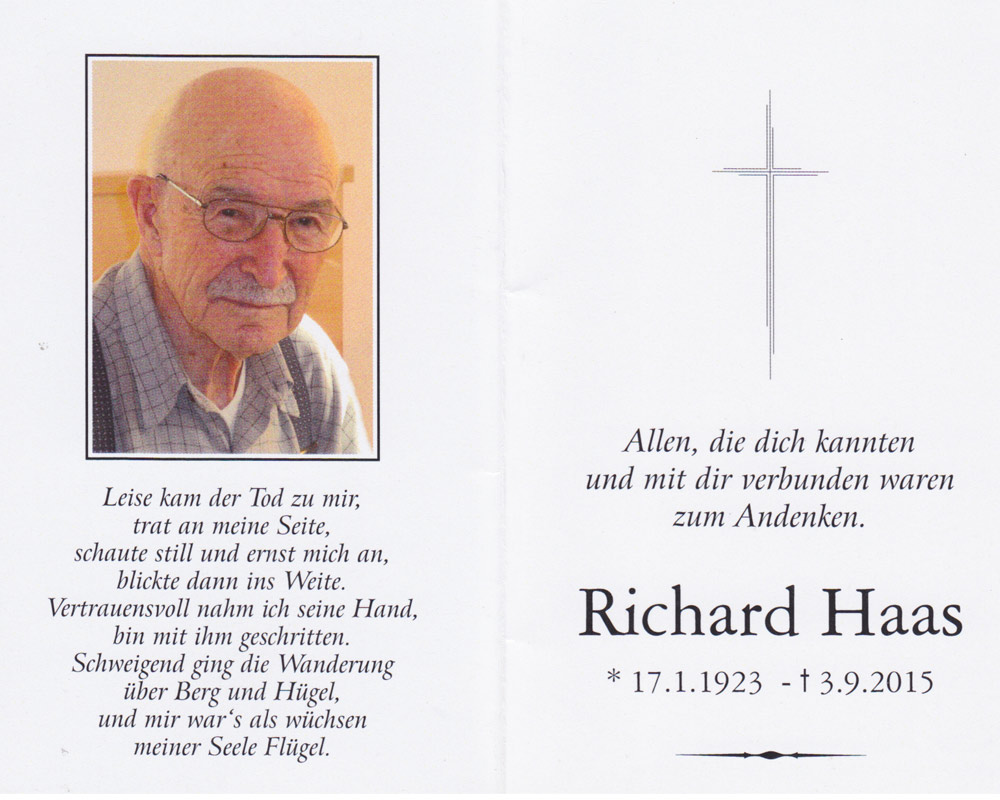 Leise kam der Tod zu mir,
trat an meine Seite,
schaute still und ernst mich an,
blickte dann ins Weite.
Vertrauensvoll nahm ich seine Hand,
bin mit ihm geschritten.
Schweigend ging die Wanderung
über Berg und Hügel,
und mir war's als wüchsen
meiner Seele Flügel.

Allen, die dich kannten
und mit dir verbunden waren
zum Andenken.

Richard Haas

* 17.1.1923 - † 3.9.2015